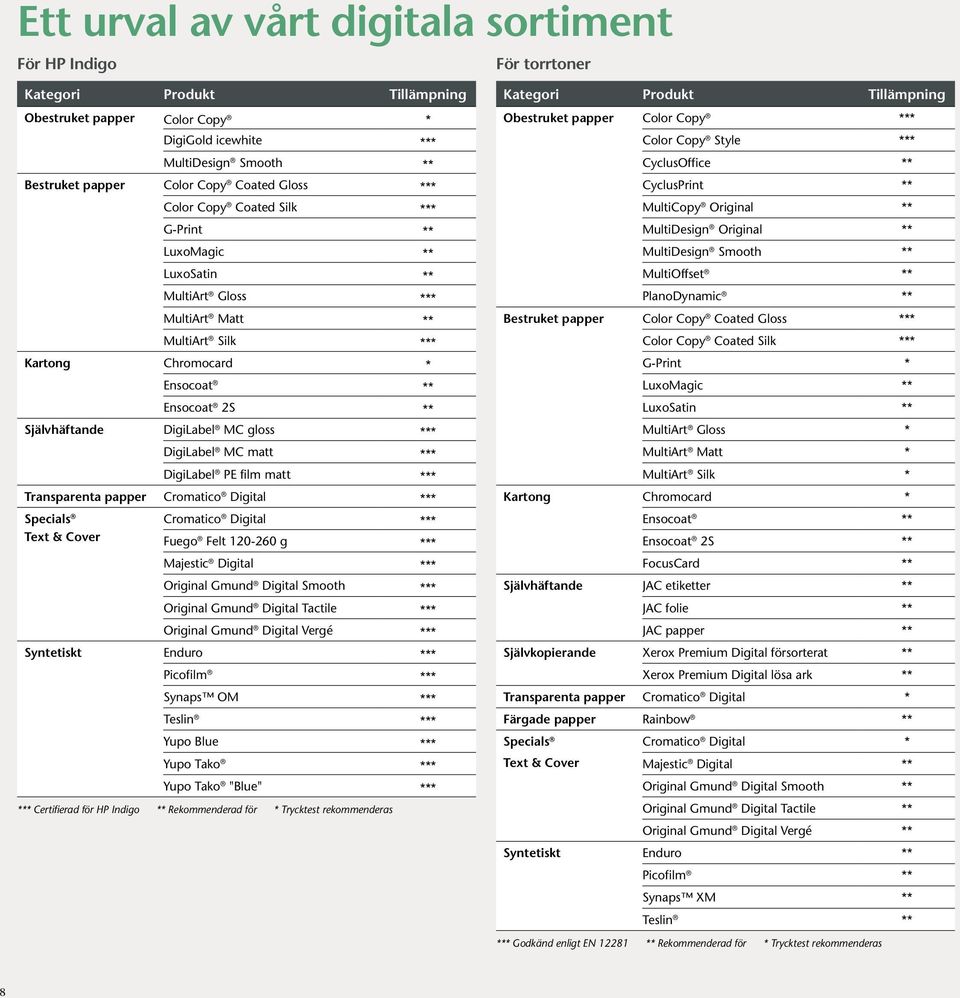 Ett urval av vårt digitala sortiment

För HP Indigo

| Kategori | Produkt | Tillämpning |
|---|---|---|
| Obestruket papper | Color Copy® | * |
| | DigiGold icewhite | *** |
| | MultiDesign® Smooth | ** |
| Bestruket papper | Color Copy® Coated Gloss | *** |
| | Color Copy® Coated Silk | *** |
| | G-Print | ** |
| | LuxoMagic | ** |
| | LuxoSatin | ** |
| | MultiArt® Gloss | *** |
| | MultiArt® Matt | ** |
| | MultiArt® Silk | *** |
| Kartong | Chromocard | * |
| | Ensocoat® | ** |
| | Ensocoat® 2S | ** |
| Självhäftande | DigiLabel® MC gloss | *** |
| | DigiLabel® MC matt | *** |
| | DigiLabel® PE film matt | *** |
| Transparenta papper | Cromatico® Digital | *** |
| Specials® Text & Cover | Cromatico® Digital | *** |
| | Fuego® Felt 120-260 g | *** |
| | Majestic® Digital | *** |
| | Original Gmund® Digital Smooth | *** |
| | Original Gmund® Digital Tactile | *** |
| | Original Gmund® Digital Vergé | *** |
| Syntetiskt | Enduro | *** |
| | Picofilm® | *** |
| | Synaps™ OM | *** |
| | Teslin® | *** |
| | Yupo Blue | *** |
| | Yupo Tako® | *** |
| | Yupo Tako® "Blue" | *** |

*** Certifierad för HP Indigo ** Rekommenderad för * Trycktest rekommenderas

För torrtoner

| Kategori | Produkt | Tillämpning |
|---|---|---|
| Obestruket papper | Color Copy® | *** |
| | Color Copy® Style | *** |
| | CyclusOffice | ** |
| | CyclusPrint | ** |
| | MultiCopy® Original | ** |
| | MultiDesign® Original | ** |
| | MultiDesign® Smooth | ** |
| | MultiOffset® | ** |
| | PlanoDynamic® | ** |
| Bestruket papper | Color Copy® Coated Gloss | *** |
| | Color Copy® Coated Silk | *** |
| | G-Print | * |
| | LuxoMagic | ** |
| | LuxoSatin | ** |
| | MultiArt® Gloss | * |
| | MultiArt® Matt | * |
| | MultiArt® Silk | * |
| Kartong | Chromocard | * |
| | Ensocoat® | ** |
| | Ensocoat® 2S | ** |
| | FocusCard | ** |
| Självhäftande | JAC etiketter | ** |
| | JAC folie | ** |
| | JAC papper | ** |
| Självkopierande | Xerox Premium Digital försorterat | ** |
| | Xerox Premium Digital lösa ark | ** |
| Transparenta papper | Cromatico® Digital | * |
| Färgade papper | Rainbow® | ** |
| Specials® Text & Cover | Cromatico® Digital | * |
| | Majestic® Digital | ** |
| | Original Gmund® Digital Smooth | ** |
| | Original Gmund® Digital Tactile | ** |
| | Original Gmund® Digital Vergé | ** |
| Syntetiskt | Enduro | ** |
| | Picofilm® | ** |
| | Synaps™ XM | ** |
| | Teslin® | ** |

*** Godkänd enligt EN 12281 ** Rekommenderad för * Trycktest rekommenderas

8